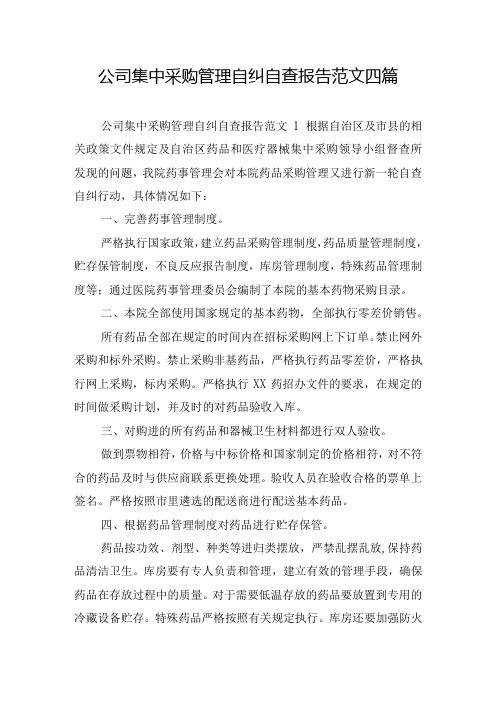 公司集中采购管理自纠自查报告范文四篇

公司集中采购管理自纠自查报告范文 1 根据自治区及市县的相关政策文件规定及自治区药品和医疗器械集中采购领导小组督查所发现的问题，我院药事管理会对本院药品采购管理又进行新一轮自查自纠行动，具体情况如下：

一、完善药事管理制度。

严格执行国家政策，建立药品采购管理制度，药品质量管理制度，贮存保管制度，不良反应报告制度，库房管理制度，特殊药品管理制度等；通过医院药事管理委员会编制了本院的基本药物采购目录。

二、本院全部使用国家规定的基本药物，全部执行零差价销售。

所有药品全部在规定的时间内在招标采购网上下订单。禁止网外采购和标外采购。禁止采购非基药品，严格执行药品零差价，严格执行网上采购，标内采购。严格执行 XX 药招办文件的要求，在规定的时间做采购计划，并及时的对药品验收入库。

三、对购进的所有药品和器械卫生材料都进行双人验收。

做到票物相符，价格与中标价格和国家制定的价格相符，对不符合的药品及时与供应商联系更换处理。验收人员在验收合格的票单上签名。严格按照市里遴选的配送商进行配送基本药品。

四、根据药品管理制度对药品进行贮存保管。

药品按功效、剂型、种类等进归类摆放，严禁乱摆乱放，保持药品清洁卫生。库房要有专人负责和管理，建立有效的管理手段，确保药品在存放过程中的质量。对于需要低温存放的药品要放置到专用的冷藏设备贮存。特殊药品严格按照有关规定执行。库房还要加强防火